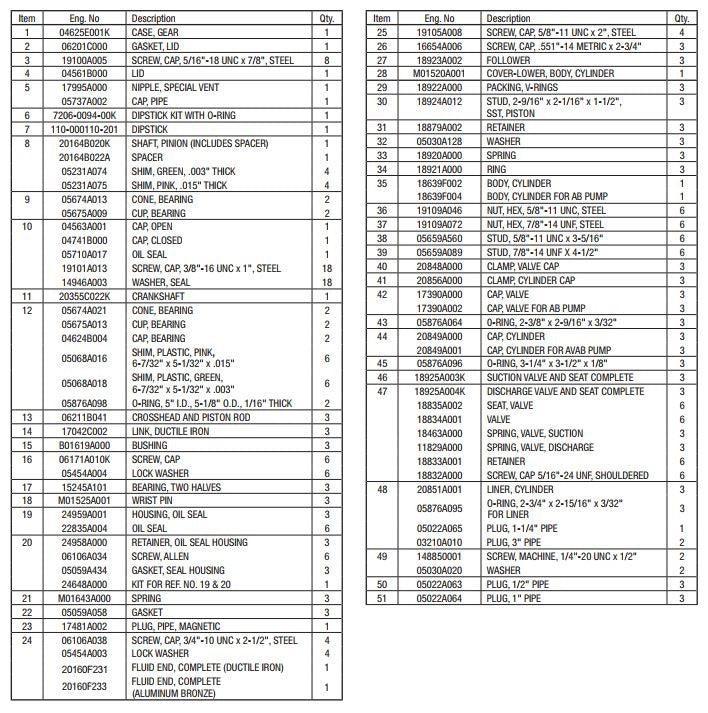 | Item | Eng. No | Description | Qty. |
|---|---|---|---|
| 1 | 04625E001K | CASE, GEAR | 1 |
| 2 | 06201C000 | GASKET, LID | 1 |
| 3 | 19100A005 | SCREW, CAP, 5/16"-18 UNC x 7/8", STEEL | 8 |
| 4 | 04561B000 | LID | 1 |
| 5 | 17995A000 | NIPPLE, SPECIAL VENT | 1 |
|  | 05737A002 | CAP, PIPE | 1 |
| 6 | 7206-0094-00K | DIPSTICK KIT WITH O-RING | 1 |
| 7 | 110-000110-201 | DIPSTICK | 1 |
| 8 | 20164B020K | SHAFT, PINION (INCLUDES SPACER) | 1 |
|  | 20164B022A | SPACER | 1 |
|  | 05231A074 | SHIM, GREEN, .003" THICK | 4 |
|  | 05231A075 | SHIM, PINK, .015" THICK | 4 |
| 9 | 05674A013 | CONE, BEARING | 2 |
|  | 05675A009 | CUP, BEARING | 2 |
| 10 | 04563A001 | CAP, OPEN | 1 |
|  | 04741B000 | CAP, CLOSED | 1 |
|  | 05710A017 | OIL SEAL | 1 |
|  | 19101A013 | SCREW, CAP, 3/8"-16 UNC x 1", STEEL | 18 |
|  | 14946A003 | WASHER, SEAL | 18 |
| 11 | 20355C022K | CRANKSHAFT | 1 |
| 12 | 05674A021 | CONE, BEARING | 2 |
|  | 05675A013 | CUP, BEARING | 2 |
|  | 04624B004 | CAP, BEARING | 2 |
|  | 05068A016 | SHIM, PLASTIC, PINK, 6-7/32" x 5-1/32" x .015" | 6 |
|  | 05068A018 | SHIM, PLASTIC, GREEN, 6-7/32" x 5-1/32" x .003" | 6 |
|  | 05876A098 | O-RING, 5" I.D., 5-1/8" O.D., 1/16" THICK | 2 |
| 13 | 06211B041 | CROSSHEAD AND PISTON ROD | 3 |
| 14 | 17042C002 | LINK, DUCTILE IRON | 3 |
| 15 | B01619A000 | BUSHING | 3 |
| 16 | 06171A010K | SCREW, CAP | 6 |
|  | 05454A004 | LOCK WASHER | 6 |
| 17 | 15245A101 | BEARING, TWO HALVES | 3 |
| 18 | M01525A001 | WRIST PIN | 3 |
| 19 | 24959A001 | HOUSING, OIL SEAL | 3 |
|  | 22835A004 | OIL SEAL | 6 |
| 20 | 24958A000 | RETAINER, OIL SEAL HOUSING | 3 |
|  | 06106A034 | SCREW, ALLEN | 6 |
|  | 05059A434 | GASKET, SEAL HOUSING | 3 |
|  | 24648A000 | KIT FOR REF. NO. 19 & 20 | 1 |
| 21 | M01643A000 | SPRING | 3 |
| 22 | 05059A058 | GASKET | 3 |
| 23 | 17481A002 | PLUG, PIPE, MAGNETIC | 1 |
| 24 | 06106A038 | SCREW, CAP, 3/4"-10 UNC x 2-1/2", STEEL | 4 |
|  | 05454A003 | LOCK WASHER | 4 |
|  | 20160F231 | FLUID END, COMPLETE (DUCTILE IRON) | 1 |
|  | 20160F233 | FLUID END, COMPLETE (ALUMINUM BRONZE) | 1 |

| Item | Eng. No | Description | Qty. |
|---|---|---|---|
| 25 | 19105A008 | SCREW, CAP, 5/8"-11 UNC x 2", STEEL | 4 |
| 26 | 16654A006 | SCREW, CAP, .551"-14 METRIC x 2-3/4" | 3 |
| 27 | 18923A002 | FOLLOWER | 3 |
| 28 | M01520A001 | COVER-LOWER, BODY, CYLINDER | 1 |
| 29 | 18922A000 | PACKING, V-RINGS | 3 |
| 30 | 18924A012 | STUD, 2-9/16" x 2-1/16" x 1-1/2", SST, PISTON | 3 |
| 31 | 18879A002 | RETAINER | 3 |
| 32 | 05030A128 | WASHER | 3 |
| 33 | 18920A000 | SPRING | 3 |
| 34 | 18921A000 | RING | 3 |
| 35 | 18639F002 | BODY, CYLINDER | 1 |
|  | 18639F004 | BODY, CYLINDER FOR AB PUMP | 1 |
| 36 | 19109A046 | NUT, HEX, 5/8"-11 UNC, STEEL | 6 |
| 37 | 19109A072 | NUT, HEX, 7/8"-14 UNF, STEEL | 6 |
| 38 | 05659A560 | STUD, 5/8"-11 UNC x 3-5/16" | 6 |
| 39 | 05659A089 | STUD, 7/8"-14 UNF X 4-1/2" | 6 |
| 40 | 20848A000 | CLAMP, VALVE CAP | 3 |
| 41 | 20856A000 | CLAMP, CYLINDER CAP | 3 |
| 42 | 17390A000 | CAP, VALVE | 3 |
|  | 17390A002 | CAP, VALVE FOR AB PUMP | 3 |
| 43 | 05876A064 | O-RING, 2-3/8" x 2-9/16" x 3/32" | 3 |
| 44 | 20849A000 | CAP, CYLINDER | 3 |
|  | 20849A001 | CAP, CYLINDER FOR AVAB PUMP | 3 |
| 45 | 05876A096 | O-RING, 3-1/4" x 3-1/2" x 1/8" | 3 |
| 46 | 18925A003K | SUCTION VALVE AND SEAT COMPLETE | 3 |
| 47 | 18925A004K | DISCHARGE VALVE AND SEAT COMPLETE | 3 |
|  | 18835A002 | SEAT, VALVE | 6 |
|  | 18834A001 | VALVE | 6 |
|  | 18463A000 | SPRING, VALVE, SUCTION | 3 |
|  | 11829A000 | SPRING, VALVE, DISCHARGE | 3 |
|  | 18833A001 | RETAINER | 6 |
|  | 18832A000 | SCREW, CAP 5/16"-24 UNF, SHOULDERED | 6 |
| 48 | 20851A001 | LINER, CYLINDER | 3 |
|  | 05876A095 | O-RING, 2-3/4" x 2-15/16" x 3/32" FOR LINER | 3 |
|  | 05022A065 | PLUG, 1-1/4" PIPE | 1 |
|  | 03210A010 | PLUG, 3" PIPE | 2 |
| 49 | 148850001 | SCREW, MACHINE, 1/4"-20 UNC x 1/2" | 2 |
|  | 05030A020 | WASHER | 2 |
| 50 | 05022A063 | PLUG, 1/2" PIPE | 3 |
| 51 | 05022A064 | PLUG, 1" PIPE | 3 |